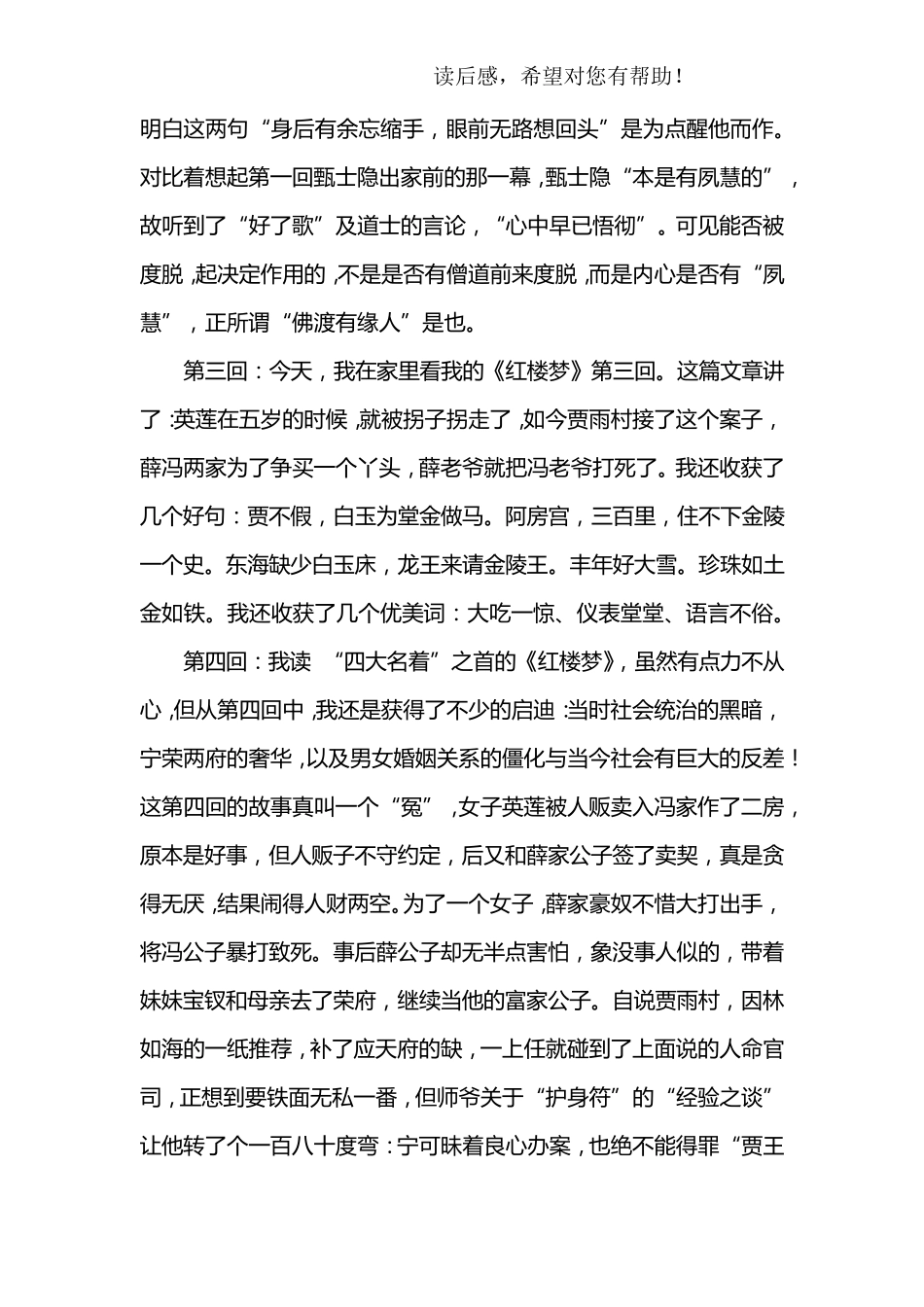 读后感，希望对您有帮助！

明白这两句“身后有余忘缩手，眼前无路想回头”是为点醒他而作。对比着想起第一回甄士隐出家前的那一幕，甄士隐“本是有夙慧的”，故听到了“好了歌”及道士的言论，“心中早已悟彻”。可见能否被度脱，起决定作用的，不是是否有僧道前来度脱，而是内心是否有“夙慧”，正所谓“佛渡有缘人”是也。

第三回：今天，我在家里看我的《红楼梦》第三回。这篇文章讲了：英莲在五岁的时候，就被拐子拐走了，如今贾雨村接了这个案子，薛冯两家为了争买一个丫头，薛老爷就把冯老爷打死了。我还收获了几个好句：贾不假，白玉为堂金做马。阿房宫，三百里，住不下金陵一个史。东海缺少白玉床，龙王来请金陵王。丰年好大雪。珍珠如土金如铁。我还收获了几个优美词：大吃一惊、仪表堂堂、语言不俗。

第四回：我读 “四大名着”之首的《红楼梦》，虽然有点力不从心，但从第四回中，我还是获得了不少的启迪：当时社会统治的黑暗，宁荣两府的奢华，以及男女婚姻关系的僵化与当今社会有巨大的反差！这第四回的故事真叫一个“冤”，女子英莲被人贩卖入冯家作了二房，原本是好事，但人贩子不守约定，后又和薛家公子签了卖契，真是贪得无厌，结果闹得人财两空。为了一个女子，薛家豪奴不惜大打出手，将冯公子暴打致死。事后薛公子却无半点害怕，象没事人似的，带着妹妹宝钗和母亲去了荣府，继续当他的富家公子。自说贾雨村，因林如海的一纸推荐，补了应天府的缺，一上任就碰到了上面说的人命官司，正想到要铁面无私一番，但师爷关于“护身符”的“经验之谈”让他转了个一百八十度弯：宁可昧着良心办案，也绝不能得罪“贾王